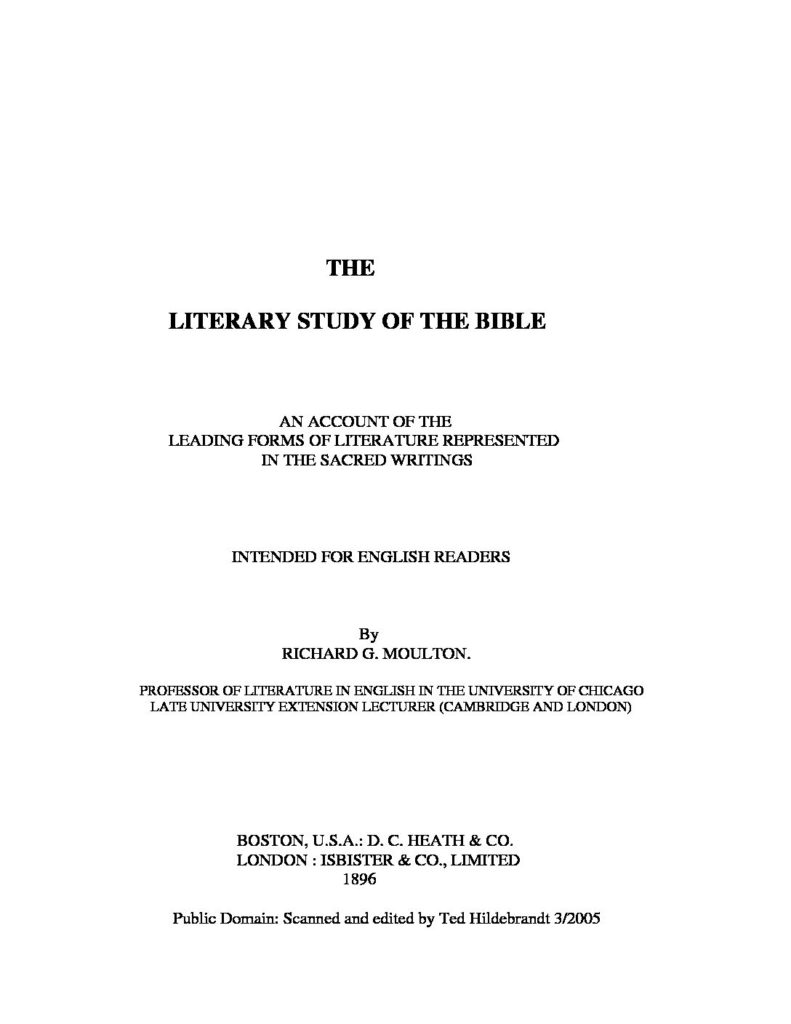 THE

LITERARY STUDY OF THE BIBLE

AN ACCOUNT OF THE
LEADING FORMS OF LITERATURE REPRESENTED
IN THE SACRED WRITINGS

INTENDED FOR ENGLISH READERS

By
RICHARD G. MOULTON.

PROFESSOR OF LITERATURE IN ENGLISH IN THE UNIVERSITY OF CHICAGO
LATE UNIVERSITY EXTENSION LECTURER (CAMBRIDGE AND LONDON)

BOSTON, U.S.A.: D. C. HEATH & CO.
LONDON : ISBISTER & CO., LIMITED
1896

Public Domain: Scanned and edited by Ted Hildebrandt 3/2005